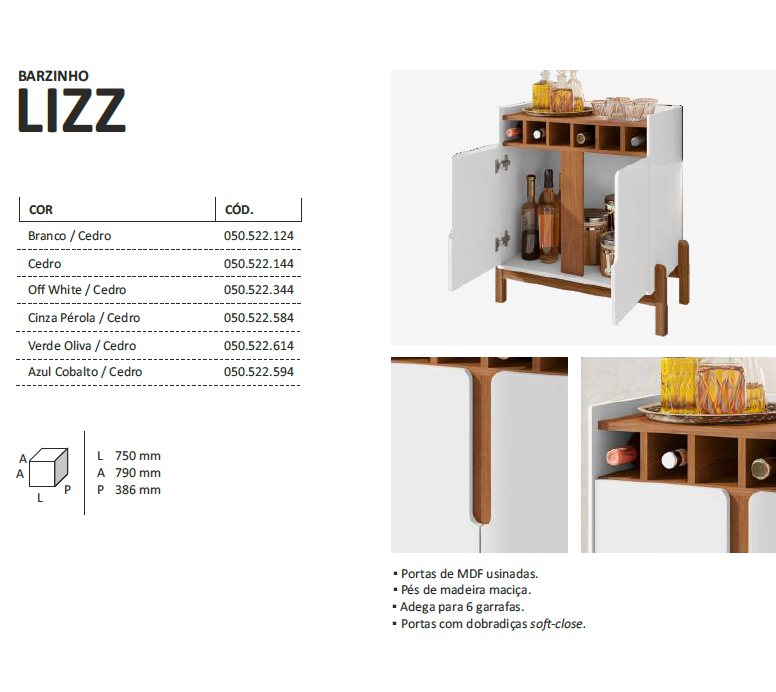 BARZINHO
LIZZ

| COR | CÓD. |
|---|---|
| Branco / Cedro | 050.522.124 |
| Cedro | 050.522.144 |
| Off White / Cedro | 050.522.344 |
| Cinza Pérola / Cedro | 050.522.584 |
| Verde Oliva / Cedro | 050.522.614 |
| Azul Cobalto / Cedro | 050.522.594 |

A
A
L
P

L 750 mm
A 790 mm
P 386 mm

▪ Portas de MDF usinadas.
▪ Pés de madeira maciça.
▪ Adega para 6 garrafas.
▪ Portas com dobradiças soft-close.